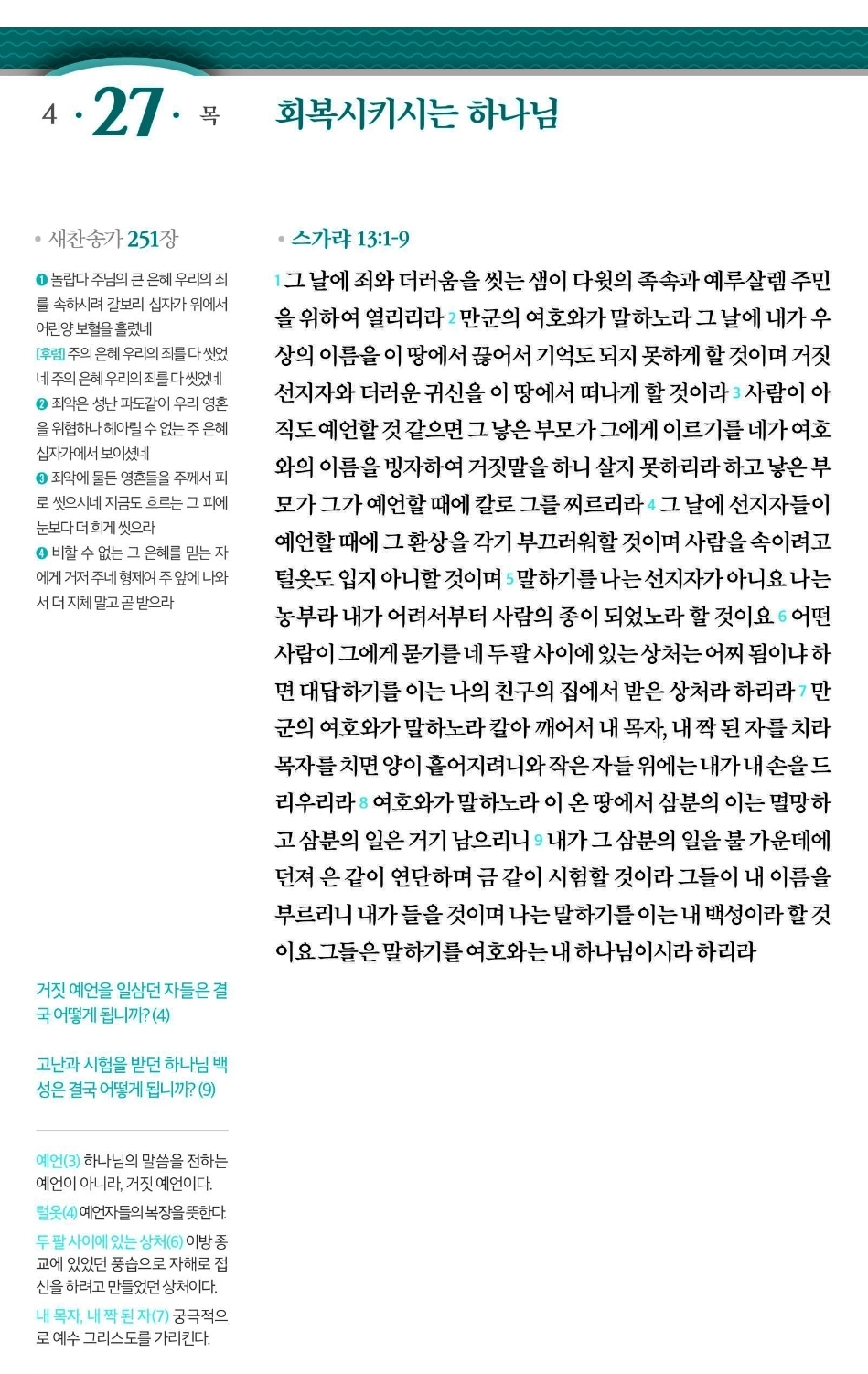 4 · 27 · 목

회복시키시는 하나님

• 새찬송가 251장

❶ 놀랍다 주님의 큰 은혜 우리의 죄를 속하시려 갈보리 십자가 위에서 어린양 보혈을 흘렸네
[후렴] 주의 은혜 우리의 죄를 다 씻었네 주의 은혜 우리의 죄를 다 씻었네
❷ 죄악은 성난 파도같이 우리 영혼을 위협하나 헤아릴 수 없는 주 은혜 십자가에서 보이셨네
❸ 죄악에 물든 영혼들을 주께서 피로 씻으시네 지금도 흐르는 그 피에 눈보다 더 희게 씻으라
❹ 비할 수 없는 그 은혜를 믿는 자에게 거저 주네 형제여 주 앞에 나와서 더 지체 말고 곧 받으라

거짓 예언을 일삼던 자들은 결국 어떻게 됩니까? (4)

고난과 시험을 받던 하나님 백성은 결국 어떻게 됩니까? (9)

예언(3) 하나님의 말씀을 전하는 예언이 아니라, 거짓 예언이다.
털옷(4) 예언자들의 복장을 뜻한다.
두 팔 사이에 있는 상처(6) 이방 종교에 있었던 풍습으로 자해로 접신을 하려고 만들었던 상처이다.
내 목자, 내 짝 된 자(7) 궁극적으로 예수 그리스도를 가리킨다.

• 스가랴 13:1-9

1 그 날에 죄와 더러움을 씻는 샘이 다윗의 족속과 예루살렘 주민을 위하여 열리리라 2 만군의 여호와가 말하노라 그 날에 내가 우상의 이름을 이 땅에서 끊어서 기억도 되지 못하게 할 것이며 거짓 선지자와 더러운 귀신을 이 땅에서 떠나게 할 것이라 3 사람이 아직도 예언할 것 같으면 그 낳은 부모가 그에게 이르기를 네가 여호와의 이름을 빙자하여 거짓말을 하니 살지 못하리라 하고 낳은 부모가 그가 예언할 때에 칼로 그를 찌르리라 4 그 날에 선지자들이 예언할 때에 그 환상을 각기 부끄러워할 것이며 사람을 속이려고 털옷도 입지 아니할 것이며 5 말하기를 나는 선지자가 아니요 나는 농부라 내가 어려서부터 사람의 종이 되었노라 할 것이요 6 어떤 사람이 그에게 묻기를 네 두 팔 사이에 있는 상처는 어찌 됨이냐 하면 대답하기를 이는 나의 친구의 집에서 받은 상처라 하리라 7 만군의 여호와가 말하노라 칼아 깨어서 내 목자, 내 짝 된 자를 치라 목자를 치면 양이 흩어지려니와 작은 자들 위에는 내가 내 손을 드리우리라 8 여호와가 말하노라 이 온 땅에서 삼분의 이는 멸망하고 삼분의 일은 거기 남으리니 9 내가 그 삼분의 일을 불 가운데에 던져 은 같이 연단하며 금 같이 시험할 것이라 그들이 내 이름을 부르리니 내가 들을 것이며 나는 말하기를 이는 내 백성이라 할 것이요 그들은 말하기를 여호와는 내 하나님이시라 하리라